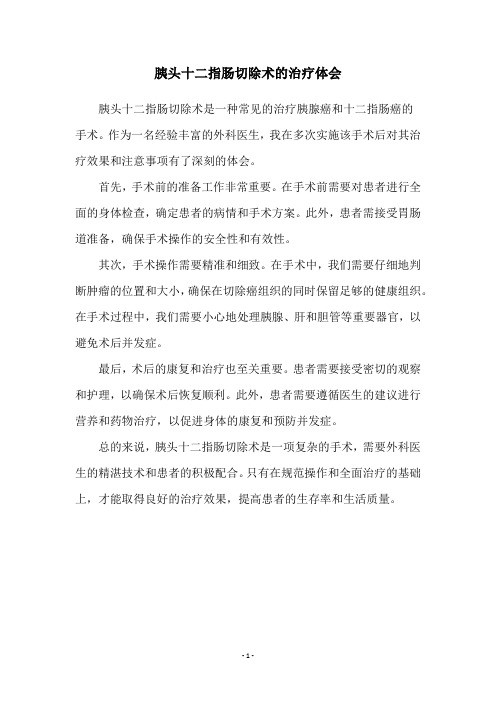 胰头十二指肠切除术的治疗体会

胰头十二指肠切除术是一种常见的治疗胰腺癌和十二指肠癌的手术。作为一名经验丰富的外科医生，我在多次实施该手术后对其治疗效果和注意事项有了深刻的体会。

首先，手术前的准备工作非常重要。在手术前需要对患者进行全面的身体检查，确定患者的病情和手术方案。此外，患者需接受胃肠道准备，确保手术操作的安全性和有效性。

其次，手术操作需要精准和细致。在手术中，我们需要仔细地判断肿瘤的位置和大小，确保在切除癌组织的同时保留足够的健康组织。在手术过程中，我们需要小心地处理胰腺、肝和胆管等重要器官，以避免术后并发症。

最后，术后的康复和治疗也至关重要。患者需要接受密切的观察和护理，以确保术后恢复顺利。此外，患者需要遵循医生的建议进行营养和药物治疗，以促进身体的康复和预防并发症。

总的来说，胰头十二指肠切除术是一项复杂的手术，需要外科医生的精湛技术和患者的积极配合。只有在规范操作和全面治疗的基础上，才能取得良好的治疗效果，提高患者的生存率和生活质量。

- 1 -